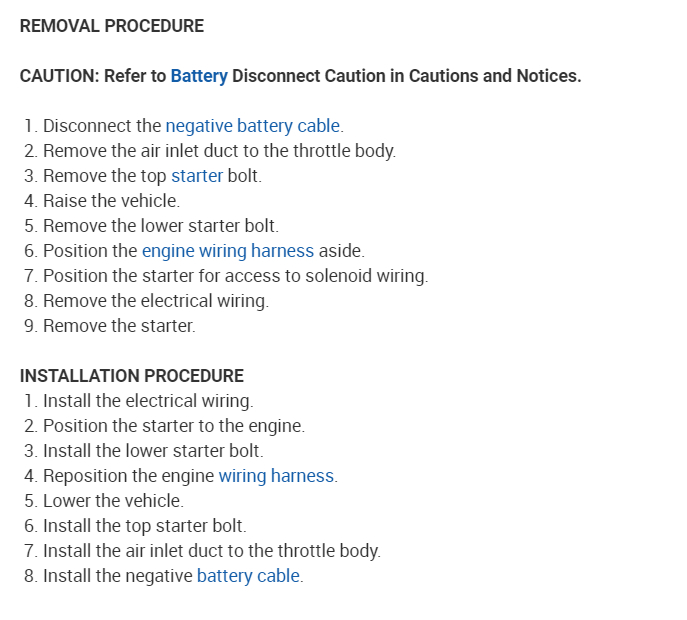 REMOVAL PROCEDURE

CAUTION: Refer to Battery Disconnect Caution in Cautions and Notices.

1. Disconnect the negative battery cable.
2. Remove the air inlet duct to the throttle body.
3. Remove the top starter bolt.
4. Raise the vehicle.
5. Remove the lower starter bolt.
6. Position the engine wiring harness aside.
7. Position the starter for access to solenoid wiring.
8. Remove the electrical wiring.
9. Remove the starter.

INSTALLATION PROCEDURE
1. Install the electrical wiring.
2. Position the starter to the engine.
3. Install the lower starter bolt.
4. Reposition the engine wiring harness.
5. Lower the vehicle.
6. Install the top starter bolt.
7. Install the air inlet duct to the throttle body.
8. Install the negative battery cable.